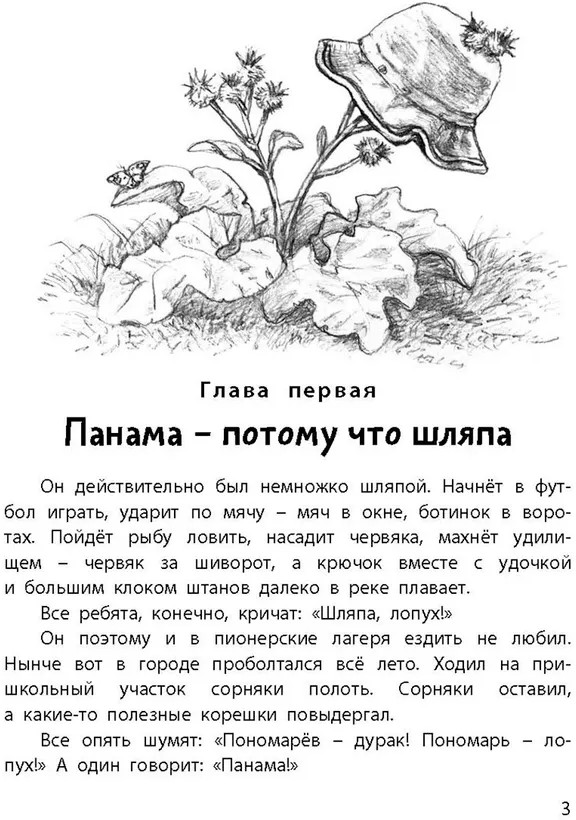 Глава первая

Панама – потому что шляпа

Он действительно был немножко шляпой. Начнёт в футбол играть, ударит по мячу – мяч в окне, ботинок в воротах. Пойдёт рыбу ловить, насадит червяка, махнёт удилищем – червяк за шиворот, а крючок вместе с удочкой и большим клоком штанов далеко в реке плавает.

Все ребята, конечно, кричат: «Шляпа, лопух!»

Он поэтому и в пионерские лагеря ездить не любил. Нынче вот в городе проболтался всё лето. Ходил на пришкольный участок сорняки полоть. Сорняки оставил, а какие-то полезные корешки повыдергал.

Все опять шумят: «Пономарёв – дурак! Пономарь – лопух!» А один говорит: «Панама!»

3